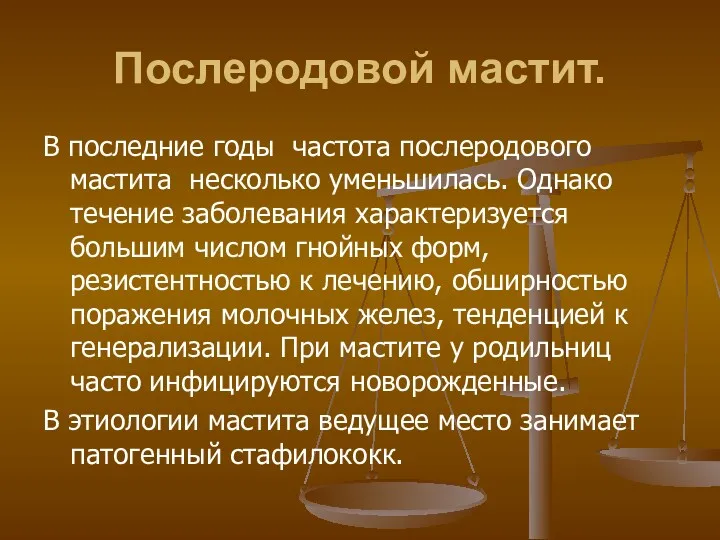 Послеродовой мастит.

В последние годы частота послеродового мастита несколько уменьшилась. Однако течение заболевания характеризуется большим числом гнойных форм, резистентностью к лечению, обширностью поражения молочных желез, тенденцией к генерализации. При мастите у родильниц часто инфицируются новорожденные.

В этиологии мастита ведущее место занимает патогенный стафилококк.